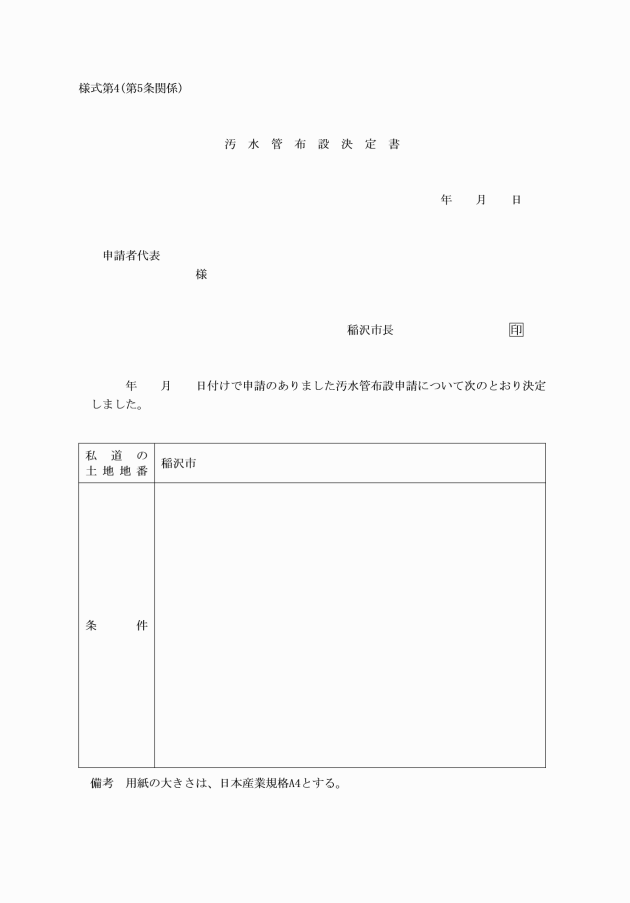 様式第4(第5条関係)

汚水管布設決定書

年　月　日

申請者代表
様

稲沢市長　印

年　月　日付けで申請のありました汚水管布設申請について次のとおり決定しました。

| 私道の土地地番 | 稲沢市 |
|---|---|
| 条件 | |

備考　用紙の大きさは、日本産業規格A4とする。